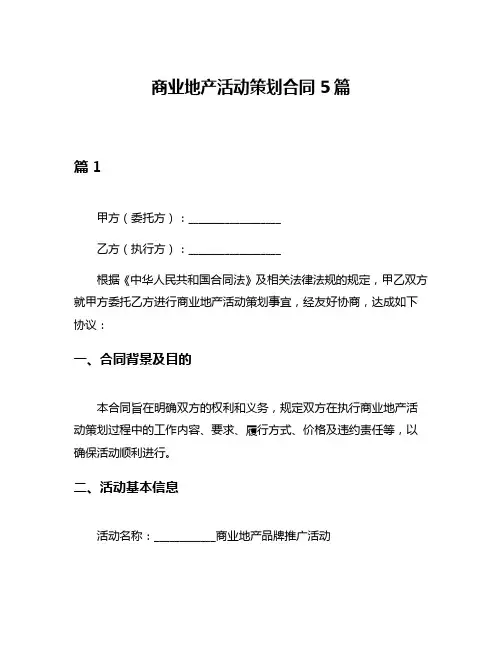 商业地产活动策划合同 5 篇

篇 1

甲方（委托方）：________________

乙方（执行方）：________________

根据《中华人民共和国合同法》及相关法律法规的规定，甲乙双方就甲方委托乙方进行商业地产活动策划事宜，经友好协商，达成如下协议：

一、合同背景及目的

本合同旨在明确双方的权利和义务，规定双方在执行商业地产活动策划过程中的工作内容、要求、履行方式、价格及违约责任等，以确保活动顺利进行。

二、活动基本信息

活动名称：___________商业地产品牌推广活动